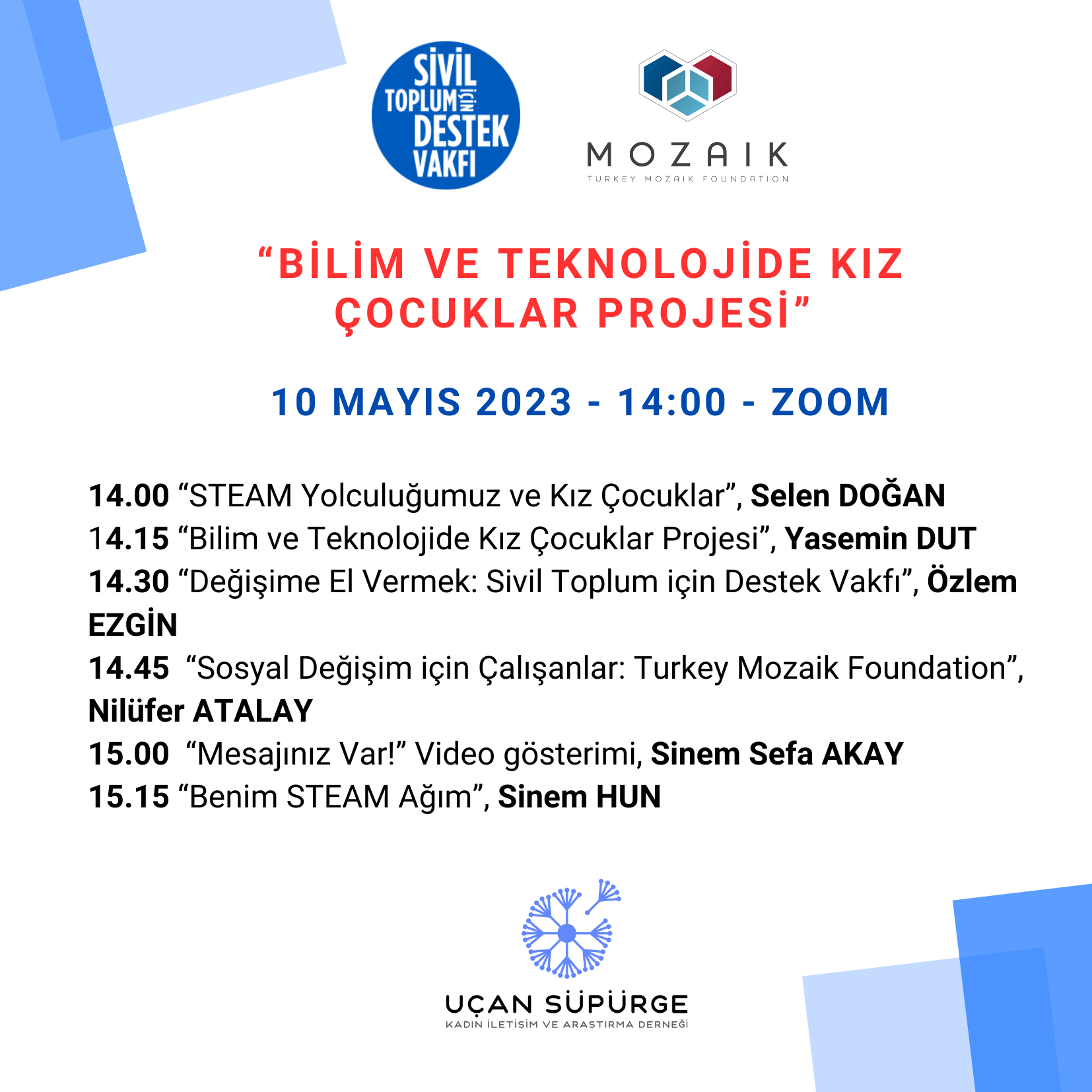 SİVİL TOPLUM İÇİN DESTEK VAKFI

MOZAIK
TURKEY MOZAIK FOUNDATION

"BİLİM VE TEKNOLOJİDE KIZ ÇOCUKLAR PROJESİ"

10 MAYIS 2023 - 14:00 - ZOOM

14.00 "STEAM Yolculuğumuz ve Kız Çocuklar", Selen DOĞAN
14.15 "Bilim ve Teknolojide Kız Çocuklar Projesi", Yasemin DUT
14.30 "Değişime El Vermek: Sivil Toplum için Destek Vakfı", Özlem EZGİN
14.45 "Sosyal Değişim için Çalışanlar: Turkey Mozaik Foundation", Nilüfer ATALAY
15.00 "Mesajınız Var!" Video gösterimi, Sinem Sefa AKAY
15.15 "Benim STEAM Ağım", Sinem HUN

UÇAN SÜPÜRGE
KADIN İLETİŞİM VE ARAŞTIRMA DERNEĞİ